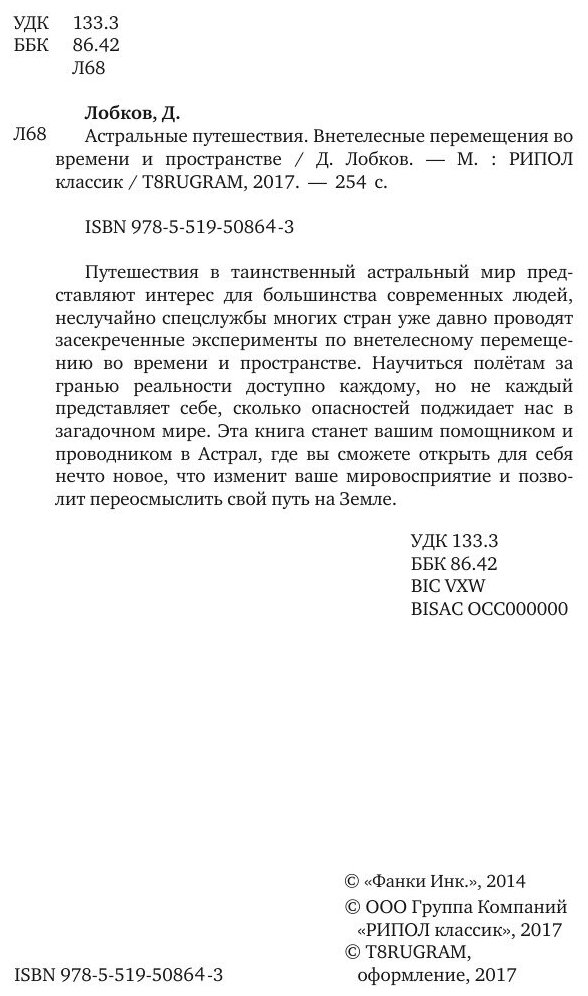 УДК 133.3
ББК 86.42
Л68

Лобков, Д.

Л68 Астральные путешествия. Внетелесные перемещения во времени и пространстве / Д. Лобков. — М. : РИПОЛ классик / T8RUGRAM, 2017. — 254 с.

ISBN 978-5-519-50864-3

Путешествия в таинственный астральный мир представляют интерес для большинства современных людей, неслучайно спецслужбы многих стран уже давно проводят засекреченные эксперименты по внетелесному перемещению во времени и пространстве. Научиться полётам за гранью реальности доступно каждому, но не каждый представляет себе, сколько опасностей поджидает нас в загадочном мире. Эта книга станет вашим помощником и проводником в Астрал, где вы сможете открыть для себя нечто новое, что изменит ваше мировосприятие и позволит переосмыслить свой путь на Земле.

УДК 133.3
ББК 86.42
BIC VXW
BISAC OCC000000

© «Фанки Инк.», 2014
© ООО Группа Компаний «РИПОЛ классик», 2017
© T8RUGRAM, оформление, 2017

ISBN 978-5-519-50864-3